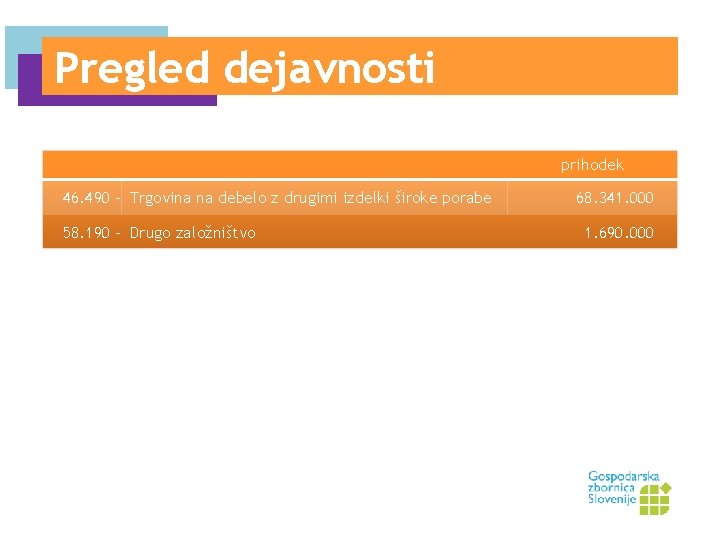 Pregled dejavnosti

|  |  | prihodek |
|---|---|---|
| 46.490 - | Trgovina na debelo z drugimi izdelki široke porabe | 68.341.000 |
| 58.190 - | Drugo založništvo | 1.690.000 |

Gospodarska
zbornica
Slovenije